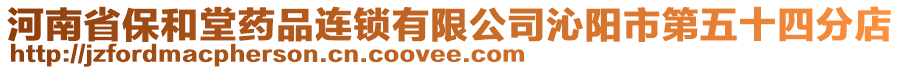 河南省保和堂药品连锁有限公司沁阳市第五十四分店
http://jzfordmacpherson.cn.coovee.com